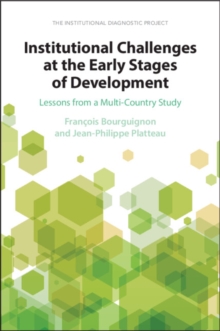 THE INSTITUTIONAL DIAGNOSTIC PROJECT

Institutional Challenges at the Early Stages of Development

Lessons from a Multi-Country Study

François Bourguignon and Jean-Philippe Platteau